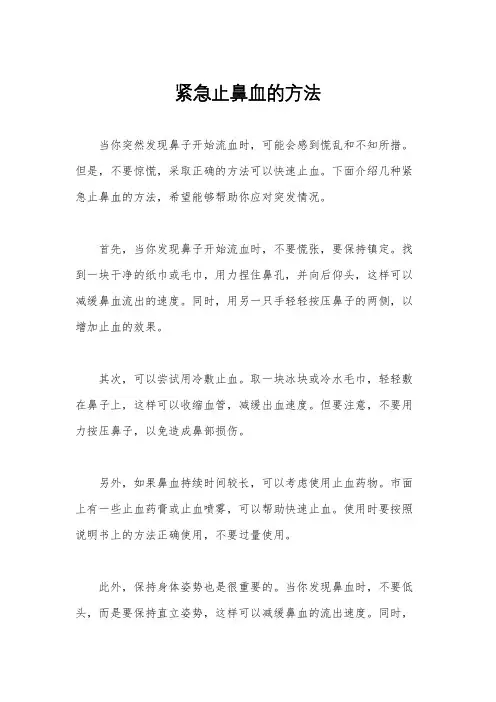 紧急止鼻血的方法

当你突然发现鼻子开始流血时，可能会感到慌乱和不知所措。但是，不要惊慌，采取正确的方法可以快速止血。下面介绍几种紧急止鼻血的方法，希望能够帮助你应对突发情况。

首先，当你发现鼻子开始流血时，不要慌张，要保持镇定。找到一块干净的纸巾或毛巾，用力捏住鼻孔，并向后仰头，这样可以减缓鼻血流出的速度。同时，用另一只手轻轻按压鼻子的两侧，以增加止血的效果。

其次，可以尝试用冷敷止血。取一块冰块或冷水毛巾，轻轻敷在鼻子上，这样可以收缩血管，减缓出血速度。但要注意，不要用力按压鼻子，以免造成鼻部损伤。

另外，如果鼻血持续时间较长，可以考虑使用止血药物。市面上有一些止血药膏或止血喷雾，可以帮助快速止血。使用时要按照说明书上的方法正确使用，不要过量使用。

此外，保持身体姿势也是很重要的。当你发现鼻血时，不要低头，而是要保持直立姿势，这样可以减缓鼻血的流出速度。同时，